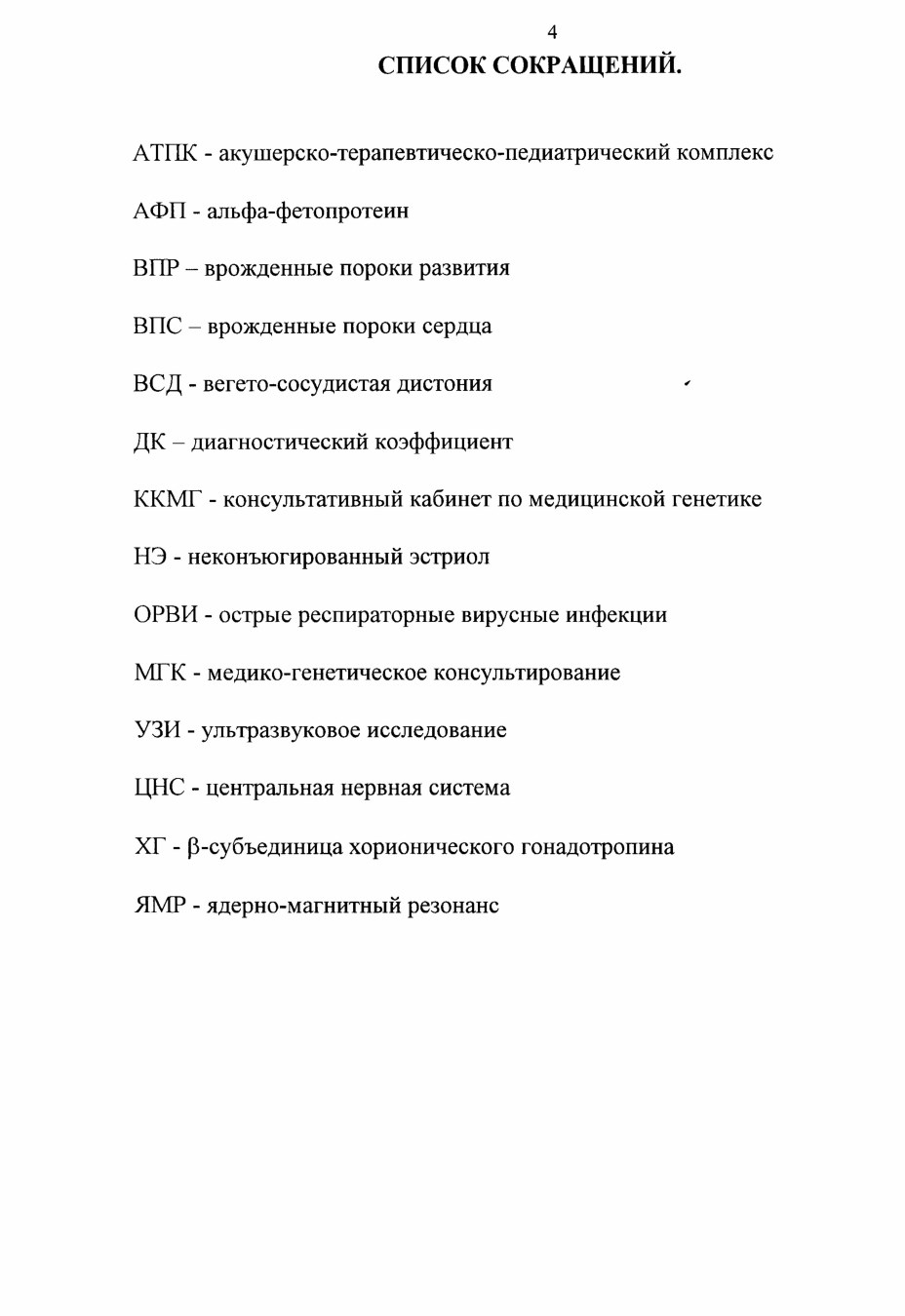 4

СПИСОК СОКРАЩЕНИЙ.

АТПК - акушерско-терапевтическо-педиатрический комплекс

АФП - альфа-фетопротеин

ВПР – врожденные пороки развития

ВПС – врожденные пороки сердца

ВСД - вегето-сосудистая дистония

ДК – диагностический коэффициент

ККМГ - консультативный кабинет по медицинской генетике

НЭ - неконъюгированный эстриол

ОРВИ - острые респираторные вирусные инфекции

МГК - медико-генетическое консультирование

УЗИ - ультразвуковое исследование

ЦНС - центральная нервная система

ХГ - β-субъединица хорионического гонадотропина

ЯМР - ядерно-магнитный резонанс